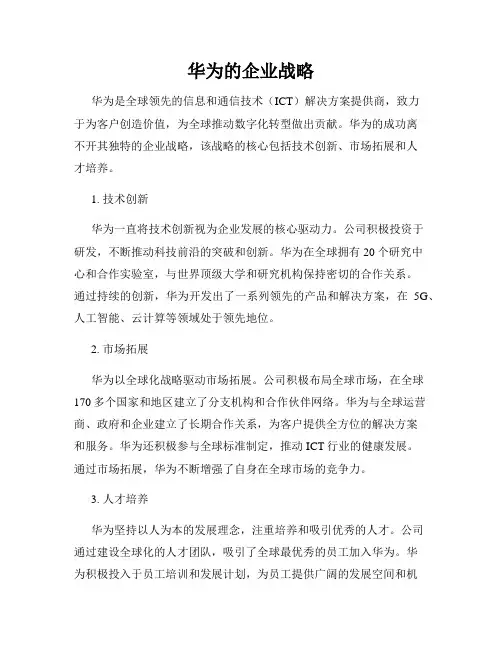 华为的企业战略

华为是全球领先的信息和通信技术（ICT）解决方案提供商，致力于为客户创造价值，为全球推动数字化转型做出贡献。华为的成功离不开其独特的企业战略，该战略的核心包括技术创新、市场拓展和人才培养。

1. 技术创新

华为一直将技术创新视为企业发展的核心驱动力。公司积极投资于研发，不断推动科技前沿的突破和创新。华为在全球拥有 20 个研究中心和合作实验室，与世界顶级大学和研究机构保持密切的合作关系。通过持续的创新，华为开发出了一系列领先的产品和解决方案，在 5G、人工智能、云计算等领域处于领先地位。

2. 市场拓展

华为以全球化战略驱动市场拓展。公司积极布局全球市场，在全球 170 多个国家和地区建立了分支机构和合作伙伴网络。华为与全球运营商、政府和企业建立了长期合作关系，为客户提供全方位的解决方案和服务。华为还积极参与全球标准制定，推动 ICT 行业的健康发展。通过市场拓展，华为不断增强了自身在全球市场的竞争力。

3. 人才培养

华为坚持以人为本的发展理念，注重培养和吸引优秀的人才。公司通过建设全球化的人才团队，吸引了全球最优秀的员工加入华为。华为积极投入于员工培训和发展计划，为员工提供广阔的发展空间和机